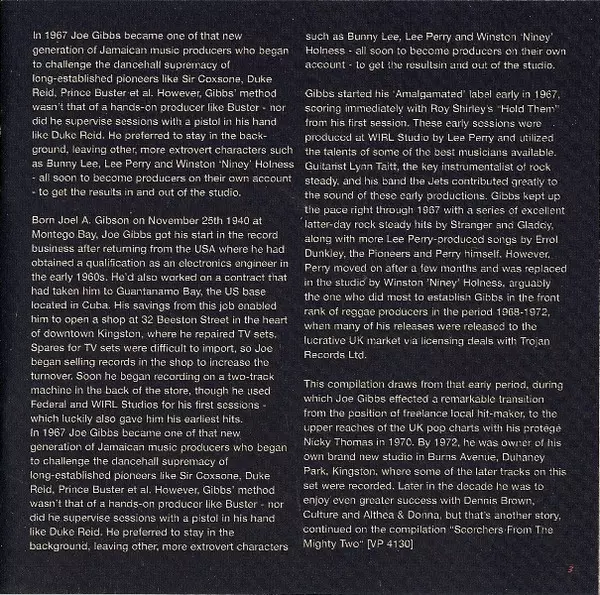 In 1967 Joe Gibbs became one of that new generation of Jamaican music producers who began to challenge the dancehall supremacy of long-established pioneers like Sir Coxsone, Duke Reid, Prince Buster et al. However, Gibbs' method wasn't that of a hands-on producer like Buster - nor did he supervise sessions with a pistol in his hand like Duke Reid. He preferred to stay in the background, leaving other, more extrovert characters such as Bunny Lee, Lee Perry and Winston 'Niney' Holness - all soon to become producers on their own account - to get the results in and out of the studio.

Born Joel A. Gibson on November 25th 1940 at Montego Bay, Joe Gibbs got his start in the record business after returning from the USA where he had obtained a qualification as an electronics engineer in the early 1960s. He'd also worked on a contract that had taken him to Guantanamo Bay, the US base located in Cuba. His savings from this job enabled him to open a shop at 32 Beeston Street in the heart of downtown Kingston, where he repaired TV sets. Spares for TV sets were difficult to import, so Joe began selling records in the shop to increase the turnover. Soon he began recording on a two-track machine in the back of the store, though he used Federal and WIRL Studios for his first sessions - which luckily also gave him his earliest hits.
In 1967 Joe Gibbs became one of that new generation of Jamaican music producers who began to challenge the dancehall supremacy of long-established pioneers like Sir Coxsone, Duke Reid, Prince Buster et al. However, Gibbs' method wasn't that of a hands-on producer like Buster - nor did he supervise sessions with a pistol in his hand like Duke Reid. He preferred to stay in the background, leaving other, more extrovert characters such as Bunny Lee, Lee Perry and Winston 'Niney' Holness - all soon to become producers on their own account - to get the resultsin and out of the studio.

Gibbs started his 'Amalgamated' label early in 1967, scoring immediately with Roy Shirley's "Hold Them" from his first session. These early sessions were produced at WIRL Studio by Lee Perry and utilized the talents of some of the best musicians available. Guitarist Lynn Taitt, the key instrumentalist of rock steady, and his band the Jets contributed greatly to the sound of these early productions. Gibbs kept up the pace right through 1967 with a series of excellent latter-day rock steady hits by Stranger and Gladdy, along with more Lee Perry-produced songs by Errol Dunkley, the Pioneers and Perry himself. However, Perry moved on after a few months and was replaced in the studio by Winston 'Niney' Holness, arguably the one who did most to establish Gibbs in the front rank of reggae producers in the period 1968-1972, when many of his releases were released to the lucrative UK market via licensing deals with Trojan Records Ltd.

This compilation draws from that early period, during which Joe Gibbs effected a remarkable transition from the position of freelance local hit-maker, to the upper reaches of the UK pop charts with his protégé Nicky Thomas in 1970. By 1972, he was owner of his own brand new studio in Burns Avenue, Duhaney Park, Kingston, where some of the later tracks on this set were recorded. Later in the decade he was to enjoy even greater success with Dennis Brown, Culture and Althea & Donna, but that's another story, continued on the compilation "Scorchers From The Mighty Two" [VP 4130]

3